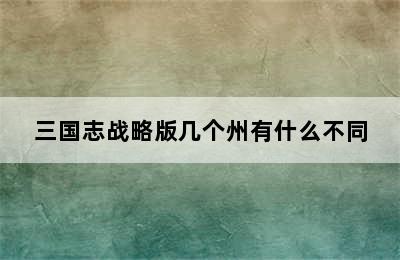 三国志战略版几个州有什么不同